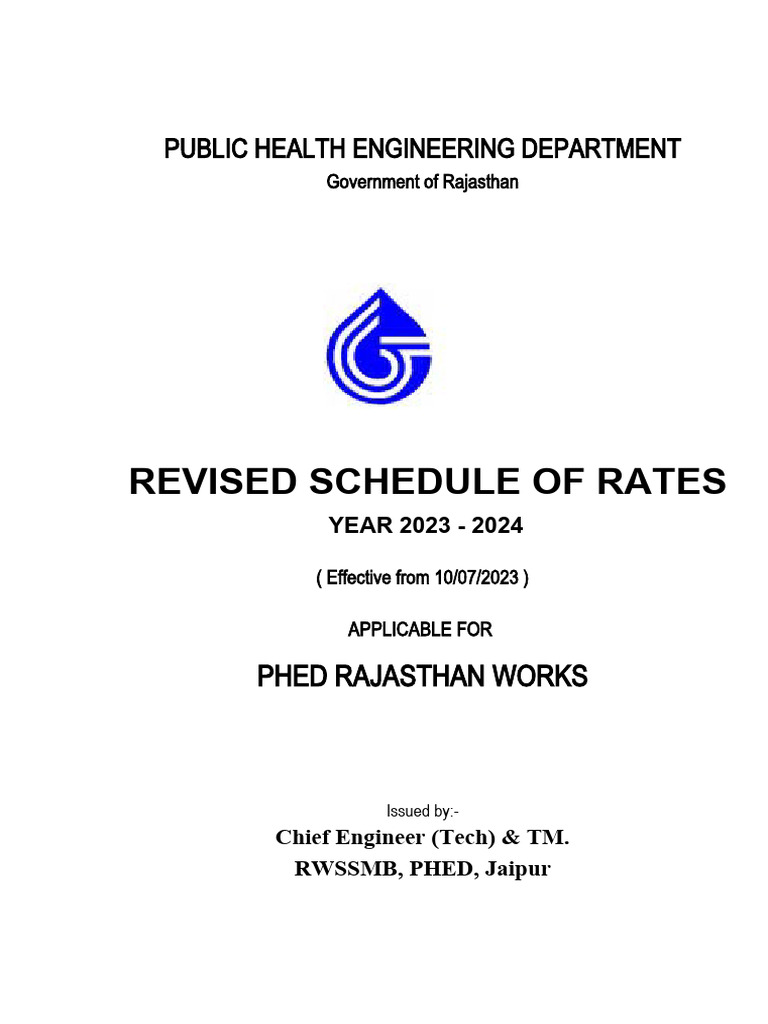 PUBLIC HEALTH ENGINEERING DEPARTMENT
Government of Rajasthan

REVISED SCHEDULE OF RATES
YEAR 2023 - 2024
( Effective from 10/07/2023 )
APPLICABLE FOR
PHED RAJASTHAN WORKS

Issued by:-
Chief Engineer (Tech) & TM.
RWSSMB, PHED, Jaipur